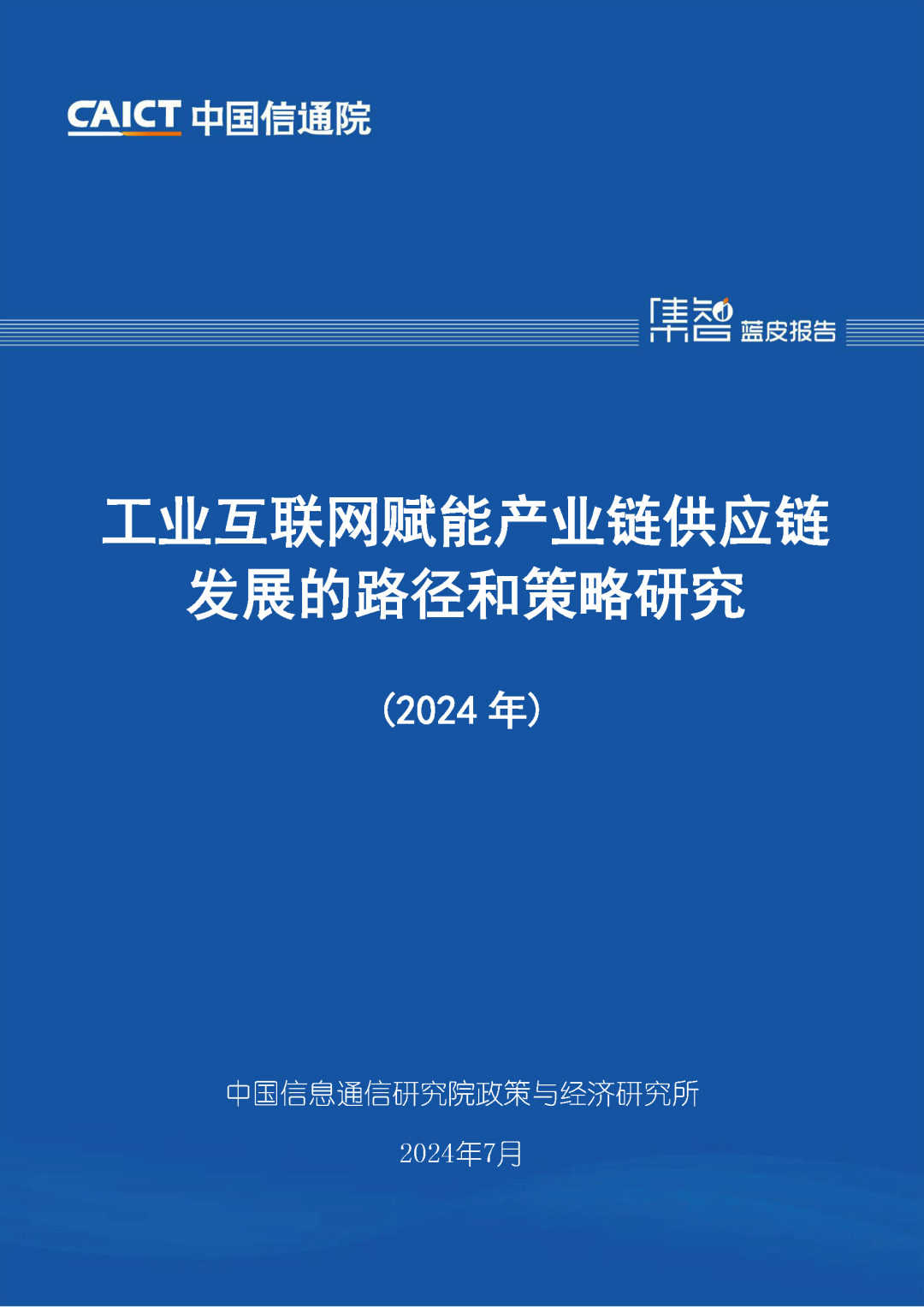 CAICT 中国信通院

集智 蓝皮报告

工业互联网赋能产业链供应链发展的路径和策略研究

（2024 年）

中国信息通信研究院政策与经济研究所

2024年7月